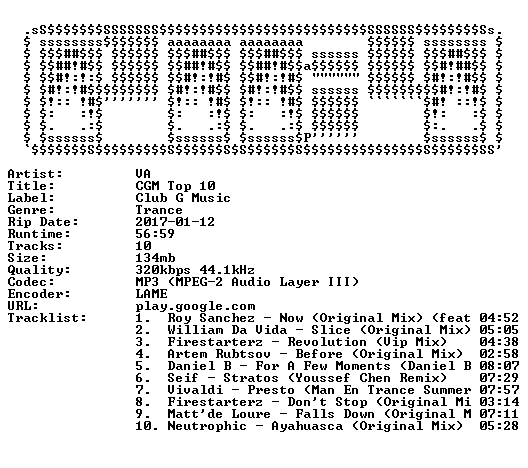 Artist: VA
Title: CGM Top 10
Label: Club G Music
Genre: Trance
Rip Date: 2017-01-12
Runtime: 56:59
Tracks: 10
Size: 134mb
Quality: 320kbps 44.1kHz
Codec: MP3 (MPEG-2 Audio Layer III)
Encoder: LAME
URL: play.google.com
Tracklist:
1. Roy Sanchez - Now (Original Mix) (feat 04:52
2. William Da Vida - Slice (Original Mix) 05:05
3. Firestarterz - Revolution (Vip Mix) 04:38
4. Artem Rubtsov - Before (Original Mix) 02:58
5. Daniel B - For A Few Moments (Daniel B 08:07
6. Seif - Stratos (Youssef Chen Remix) 07:29
7. Vivaldi - Presto (Man En Trance Summer 07:57
8. Firestarterz - Don't Stop (Original Mi 03:14
9. Matt'de Loure - Falls Down (Original M 07:11
10. Neutrophic - Ayahuasca (Original Mix) 05:28